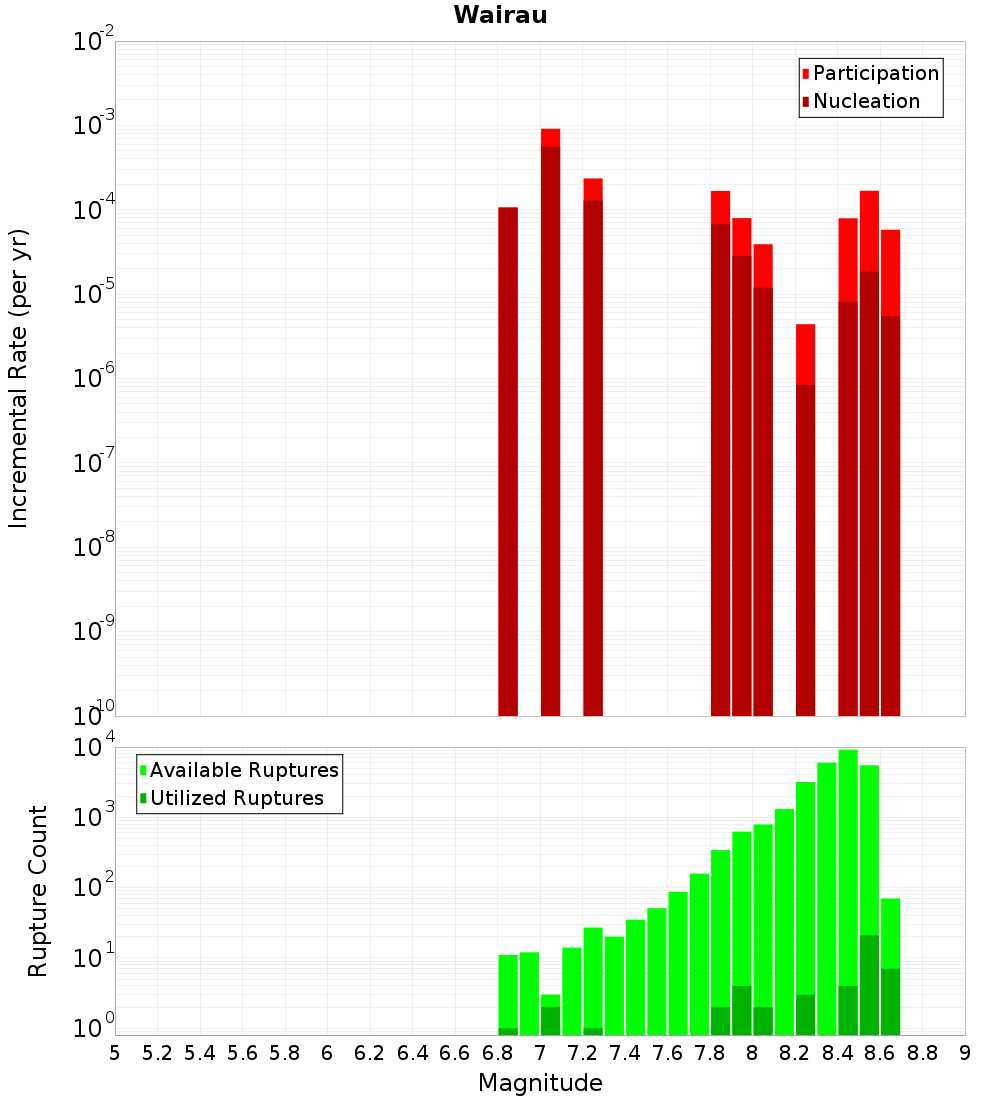 Wairau

Participation
Nucleation

Incremental Rate (per yr)

$10^{-2}$
$10^{-3}$
$10^{-4}$
$10^{-5}$
$10^{-6}$
$10^{-7}$
$10^{-8}$
$10^{-9}$
$10^{-10}$

Available Ruptures
Utilized Ruptures

Rupture Count

$10^{4}$
$10^{3}$
$10^{2}$
$10^{1}$
$10^{0}$

5 5.2 5.4 5.6 5.8 6 6.2 6.4 6.6 6.8 7 7.2 7.4 7.6 7.8 8 8.2 8.4 8.6 8.8 9

Magnitude